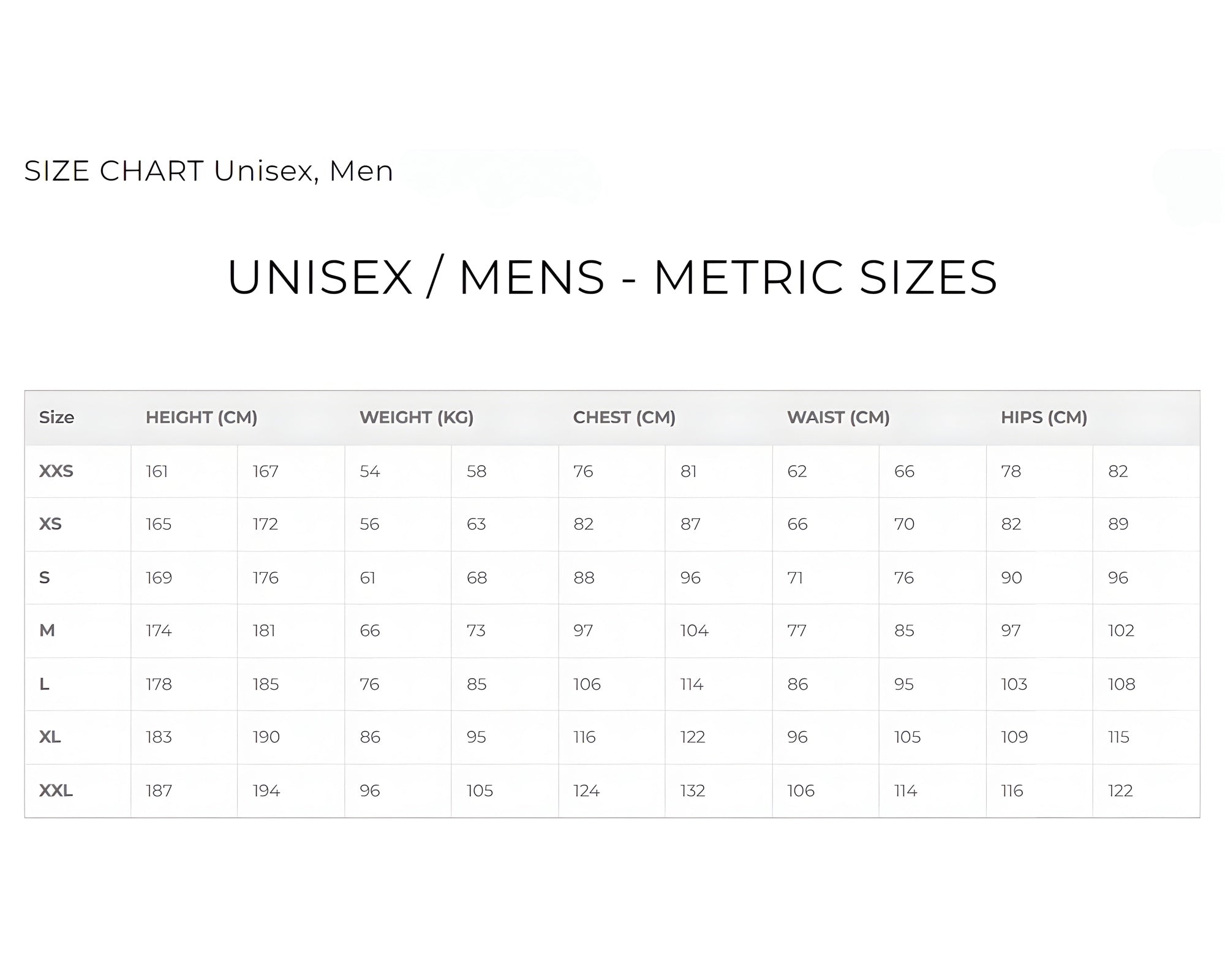 SIZE CHART Unisex, Men

UNISEX / MENS - METRIC SIZES

| Size | HEIGHT (CM) | | WEIGHT (KG) | | CHEST (CM) | | WAIST (CM) | | HIPS (CM) | |
|---|---|---|---|---|---|---|---|---|---|---|
| XXS | 161 | 167 | 54 | 58 | 76 | 81 | 62 | 66 | 78 | 82 |
| XS | 165 | 172 | 56 | 63 | 82 | 87 | 66 | 70 | 82 | 89 |
| S | 169 | 176 | 61 | 68 | 88 | 96 | 71 | 76 | 90 | 96 |
| M | 174 | 181 | 66 | 73 | 97 | 104 | 77 | 85 | 97 | 102 |
| L | 178 | 185 | 76 | 85 | 106 | 114 | 86 | 95 | 103 | 108 |
| XL | 183 | 190 | 86 | 95 | 116 | 122 | 96 | 105 | 109 | 115 |
| XXL | 187 | 194 | 96 | 105 | 124 | 132 | 106 | 114 | 116 | 122 |